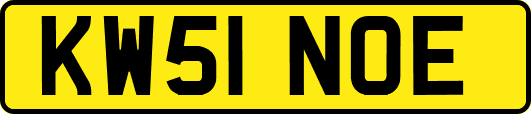 KW51 NOE